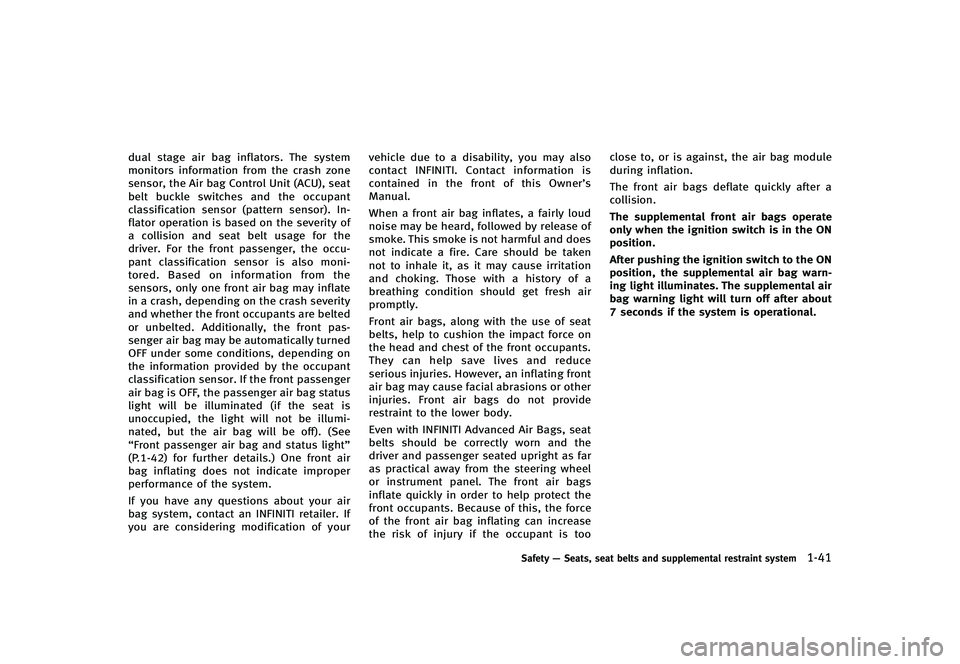 dual stage air bag inflators. The system monitors information from the crash zone sensor, the Air bag Control Unit (ACU), seat belt buckle switches and the occupant classification sensor (pattern sensor). Inflator operation is based on the severity of a collision and seat belt usage for the driver. For the front passenger, the occupant classification sensor is also monitored. Based on information from the sensors, only one front air bag may inflate in a crash, depending on the crash severity and whether the front occupants are belted or unbelted. Additionally, the front passenger air bag may be automatically turned OFF under some conditions, depending on the information provided by the occupant classification sensor. If the front passenger air bag is OFF, the passenger air bag status light will be illuminated (if the seat is unoccupied, the light will not be illuminated, but the air bag will be off). (See “Front passenger air bag and status light” (P.1-42) for further details.) One front air bag inflating does not indicate improper performance of the system.

If you have any questions about your air bag system, contact an INFINITI retailer. If you are considering modification of your vehicle due to a disability, you may also contact INFINITI. Contact information is contained in the front of this Owner’s Manual.

When a front air bag inflates, a fairly loud noise may be heard, followed by release of smoke. This smoke is not harmful and does not indicate a fire. Care should be taken not to inhale it, as it may cause irritation and choking. Those with a history of a breathing condition should get fresh air promptly.

Front air bags, along with the use of seat belts, help to cushion the impact force on the head and chest of the front occupants. They can help save lives and reduce serious injuries. However, an inflating front air bag may cause facial abrasions or other injuries. Front air bags do not provide restraint to the lower body.

Even with INFINITI Advanced Air Bags, seat belts should be correctly worn and the driver and passenger seated upright as far as practical away from the steering wheel or instrument panel. The front air bags inflate quickly in order to help protect the front occupants. Because of this, the force of the front air bag inflating can increase the risk of injury if the occupant is too close to, or is against, the air bag module during inflation.

The front air bags deflate quickly after a collision.

The supplemental front air bags operate only when the ignition switch is in the ON position.

After pushing the ignition switch to the ON position, the supplemental air bag warning light illuminates. The supplemental air bag warning light will turn off after about 7 seconds if the system is operational.

Safety — Seats, seat belts and supplemental restraint system 1-41

carmanualsonline.info